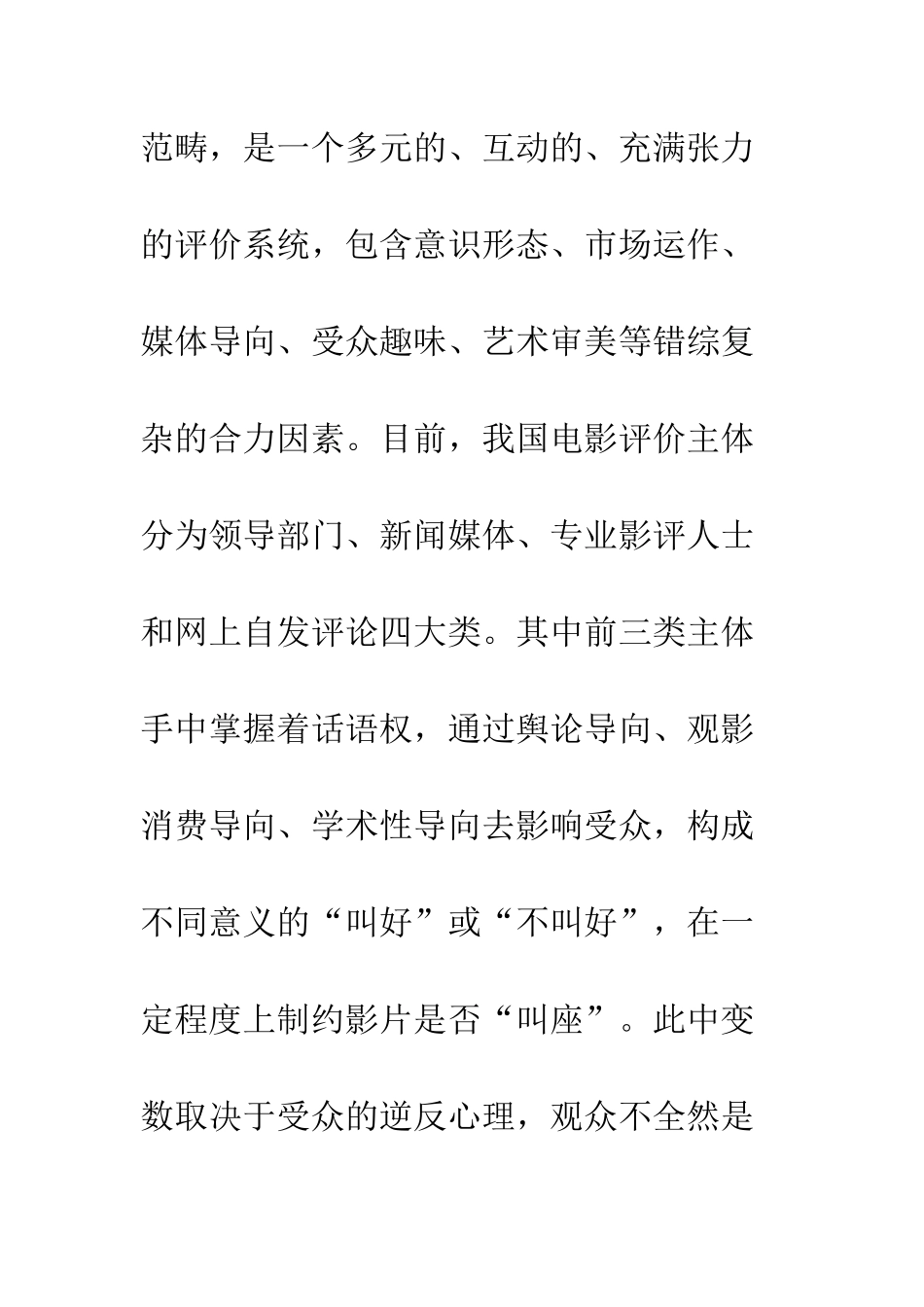 范畴，是一个多元的、互动的、充满张力的评价系统，包含意识形态、市场运作、媒体导向、受众趣味、艺术审美等错综复杂的合力因素。目前，我国电影评价主体分为领导部门、新闻媒体、专业影评人士和网上自发评论四大类。其中前三类主体手中掌握着话语权，通过舆论导向、观影消费导向、学术性导向去影响受众，构成不同意义的“叫好”或“不叫好”，在一定程度上制约影片是否“叫座”。此中变数取决于受众的逆反心理，观众不全然是